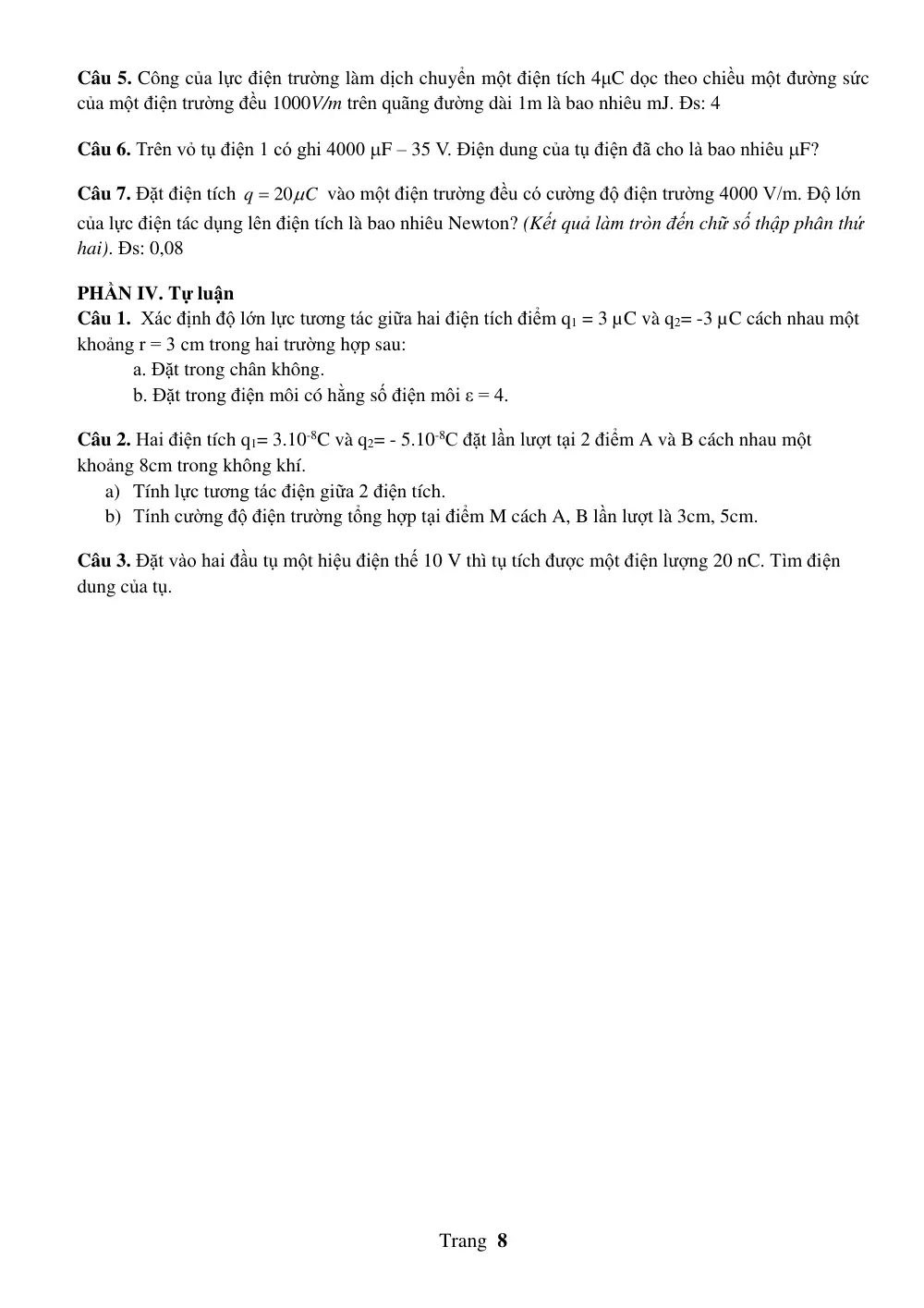 Câu 5. Công của lực điện trường làm dịch chuyển một điện tích 4μC dọc theo chiều một đường sức của một điện trường đều 1000V/m trên quãng đường dài 1m là bao nhiêu mJ. Đs: 4

Câu 6. Trên vỏ tụ điện 1 có ghi 4000 μF – 35 V. Điện dung của tụ điện đã cho là bao nhiêu μF?

Câu 7. Đặt điện tích $q = 20\mu C$ vào một điện trường đều có cường độ điện trường 4000 V/m. Độ lớn của lực điện tác dụng lên điện tích là bao nhiêu Newton? (Kết quả làm tròn đến chữ số thập phân thứ hai). Đs: 0,08

PHẦN IV. Tự luận

Câu 1. Xác định độ lớn lực tương tác giữa hai điện tích điểm $q_1$ = 3 μC và $q_2$= -3 μC cách nhau một khoảng r = 3 cm trong hai trường hợp sau:

a. Đặt trong chân không.

b. Đặt trong điện môi có hằng số điện môi ε = 4.

Câu 2. Hai điện tích $q_1$= $3.10^{-8}$C và $q_2$= - $5.10^{-8}$C đặt lần lượt tại 2 điểm A và B cách nhau một khoảng 8cm trong không khí.

a) Tính lực tương tác điện giữa 2 điện tích.

b) Tính cường độ điện trường tổng hợp tại điểm M cách A, B lần lượt là 3cm, 5cm.

Câu 3. Đặt vào hai đầu tụ một hiệu điện thế 10 V thì tụ tích được một điện lượng 20 nC. Tìm điện dung của tụ.

Trang 8